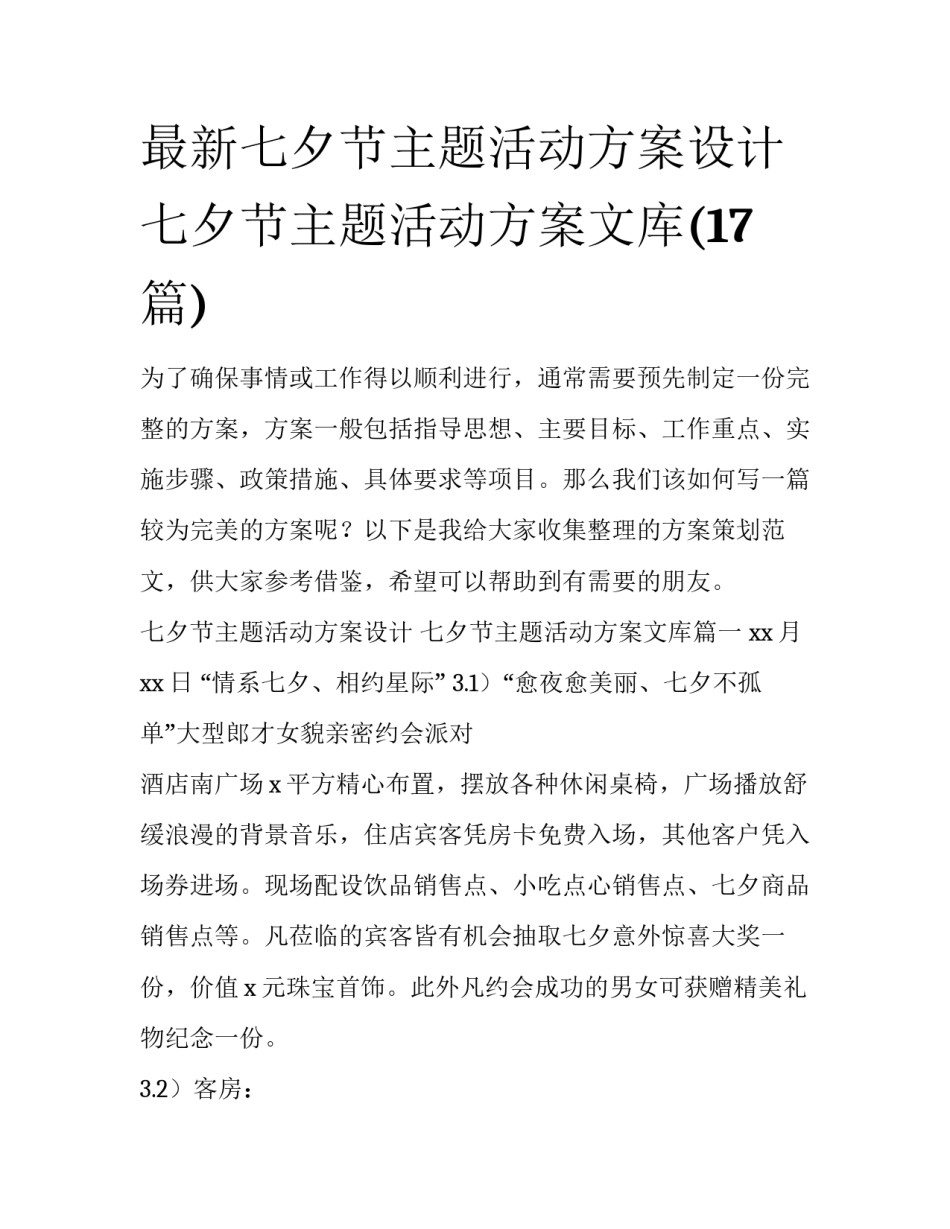 最新七夕节主题活动方案设计 七夕节主题活动方案文库(17篇)

为了确保事情或工作得以顺利进行，通常需要预先制定一份完整的方案，方案一般包括指导思想、主要目标、工作重点、实施步骤、政策措施、具体要求等项目。那么我们该如何写一篇较为完美的方案呢？以下是我给大家收集整理的方案策划范文，供大家参考借鉴，希望可以帮助到有需要的朋友。

七夕节主题活动方案设计 七夕节主题活动方案文库篇一 xx 月 xx 日 “情系七夕、相约星际” 3.1）“愈夜愈美丽、七夕不孤单”大型郎才女貌亲密约会派对

酒店南广场 x 平方精心布置，摆放各种休闲桌椅，广场播放舒缓浪漫的背景音乐，住店宾客凭房卡免费入场，其他客户凭入场券进场。现场配设饮品销售点、小吃点心销售点、七夕商品销售点等。凡莅临的宾客皆有机会抽取七夕意外惊喜大奖一份，价值 x 元珠宝首饰。此外凡约会成功的男女可获赠精美礼物纪念一份。

3.2）客房：